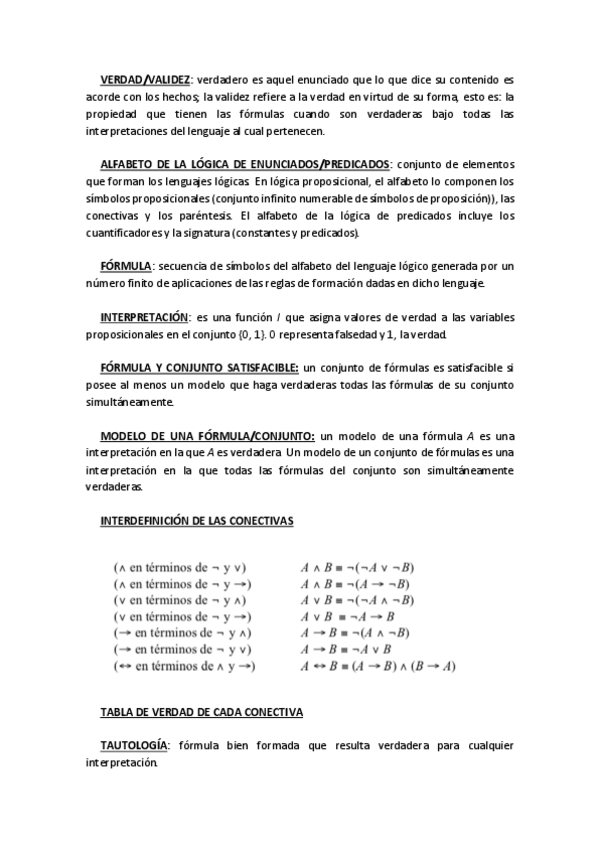 VERDAD/VALIDEZ: verdadero es aquel enunciado que lo que dice su contenido es acorde con los hechos; la validez refiere a la verdad en virtud de su forma, esto es: la propiedad que tienen las fórmulas cuando son verdaderas bajo todas las interpretaciones del lenguaje al cual pertenecen.

ALFABETO DE LA LÓGICA DE ENUNCIADOS/PREDICADOS: conjunto de elementos que forman los lenguajes lógicas. En lógica proposicional, el alfabeto lo componen los símbolos proposicionales (conjunto infinito numerable de símbolos de proposición)), las conectivas y los paréntesis. El alfabeto de la lógica de predicados incluye los cuantificadores y la signatura (constantes y predicados).

FÓRMULA: secuencia de símbolos del alfabeto del lenguaje lógico generada por un número finito de aplicaciones de las reglas de formación dadas en dicho lenguaje.

INTERPRETACIÓN: es una función $I$ que asigna valores de verdad a las variables proposicionales en el conjunto {0, 1}. 0 representa falsedad y 1, la verdad.

FÓRMULA Y CONJUNTO SATISFACIBLE: un conjunto de fórmulas es satisfacible si posee al menos un modelo que haga verdaderas todas las fórmulas de su conjunto simultáneamente.

MODELO DE UNA FÓRMULA/CONJUNTO: un modelo de una fórmula $A$ es una interpretación en la que $A$ es verdadera. Un modelo de un conjunto de fórmulas es una interpretación en la que todas las fórmulas del conjunto son simultáneamente verdaderas.

INTERDEFINICIÓN DE LAS CONECTIVAS

($\wedge$ en términos de $\neg$ y $\vee$) $A \wedge B \equiv \neg(\neg A \vee \neg B)$
($\wedge$ en términos de $\neg$ y $\rightarrow$) $A \wedge B \equiv \neg(A \rightarrow \neg B)$
($\vee$ en términos de $\neg$ y $\wedge$) $A \vee B \equiv \neg(\neg A \wedge \neg B)$
($\vee$ en términos de $\neg$ y $\rightarrow$) $A \vee B \equiv \neg A \rightarrow B$
($\rightarrow$ en términos de $\neg$ y $\wedge$) $A \rightarrow B \equiv \neg(A \wedge \neg B)$
($\rightarrow$ en términos de $\neg$ y $\vee$) $A \rightarrow B \equiv \neg A \vee B$
($\leftrightarrow$ en términos de $\wedge$ y $\rightarrow$) $A \leftrightarrow B \equiv (A \rightarrow B) \wedge (B \rightarrow A)$

TABLA DE VERDAD DE CADA CONECTIVA

TAUTOLOGÍA: fórmula bien formada que resulta verdadera para cualquier interpretación.